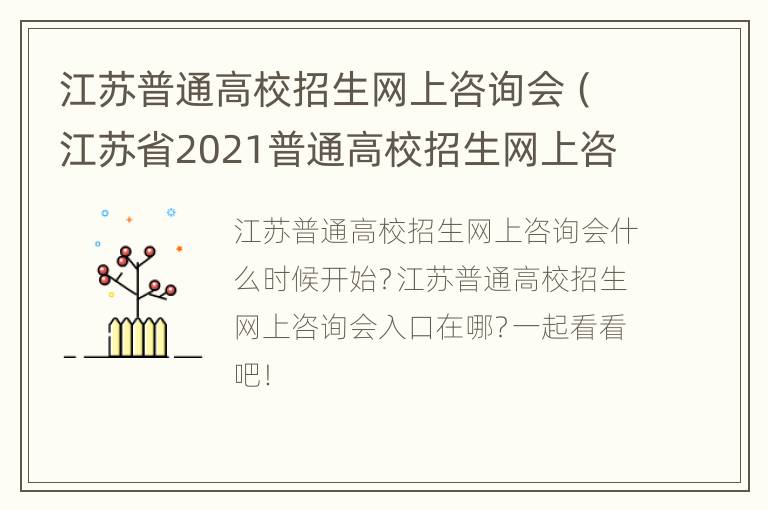 江苏普通高校招生网上咨询会（江苏省2021普通高校招生网上咨

江苏普通高校招生网上咨询会什么时候开始?江苏普通高校招生网上咨询会入口在哪?一起看看吧!